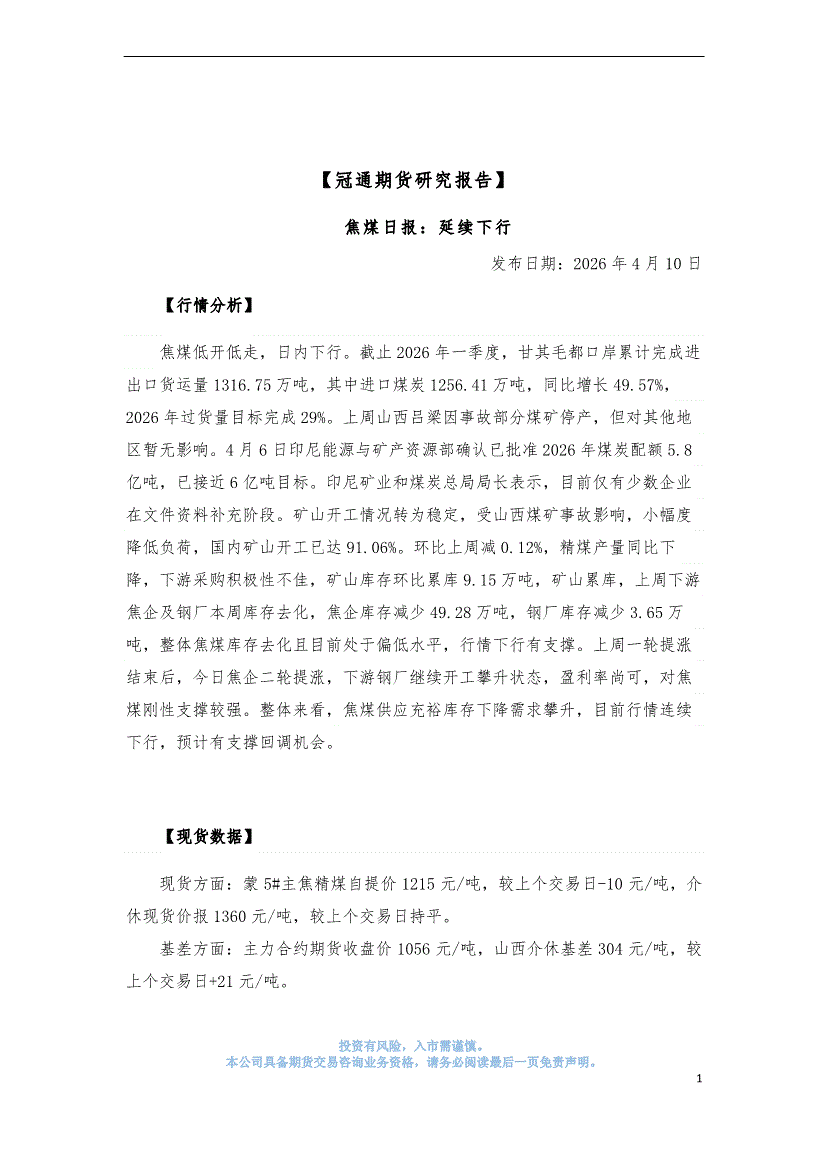 【冠通期货研究报告】

焦煤日报：延续下行

发布日期：2026 年 4 月 10 日

【行情分析】

焦煤低开低走，日内下行。截止 2026 年一季度，甘其毛都口岸累计完成进出口货运量 1316.75 万吨，其中进口煤炭 1256.41 万吨，同比增长 49.57%，2026 年过货量目标完成 29%。上周山西吕梁因事故部分煤矿停产，但对其他地区暂无影响。4 月 6 日印尼能源与矿产资源部确认已批准 2026 年煤炭配额 5.8 亿吨，已接近 6 亿吨目标。印尼矿业和煤炭总局局长表示，目前仅有少数企业在文件资料补充阶段。矿山开工情况转为稳定，受山西煤矿事故影响，小幅度降低负荷，国内矿山开工已达 91.06%。环比上周减 0.12%，精煤产量同比下降，下游采购积极性不佳，矿山库存环比累库 9.15 万吨，矿山累库，上周下游焦企及钢厂本周库存去化，焦企库存减少 49.28 万吨，钢厂库存减少 3.65 万吨，整体焦煤库存去化且目前处于偏低水平，行情下行有支撑。上周一轮提涨结束后，今日焦企二轮提涨，下游钢厂继续开工攀升状态，盈利率尚可，对焦煤刚性支撑较强。整体来看，焦煤供应充裕库存下降需求攀升，目前行情连续下行，预计有支撑回调机会。

【现货数据】

现货方面：蒙 5#主焦精煤自提价 1215 元/吨，较上个交易日-10 元/吨，介休现货价报 1360 元/吨，较上个交易日持平。

基差方面：主力合约期货收盘价 1056 元/吨，山西介休基差 304 元/吨，较上个交易日+21 元/吨。

投资有风险，入市需谨慎。
本公司具备期货交易咨询业务资格，请务必阅读最后一页免责声明。

1